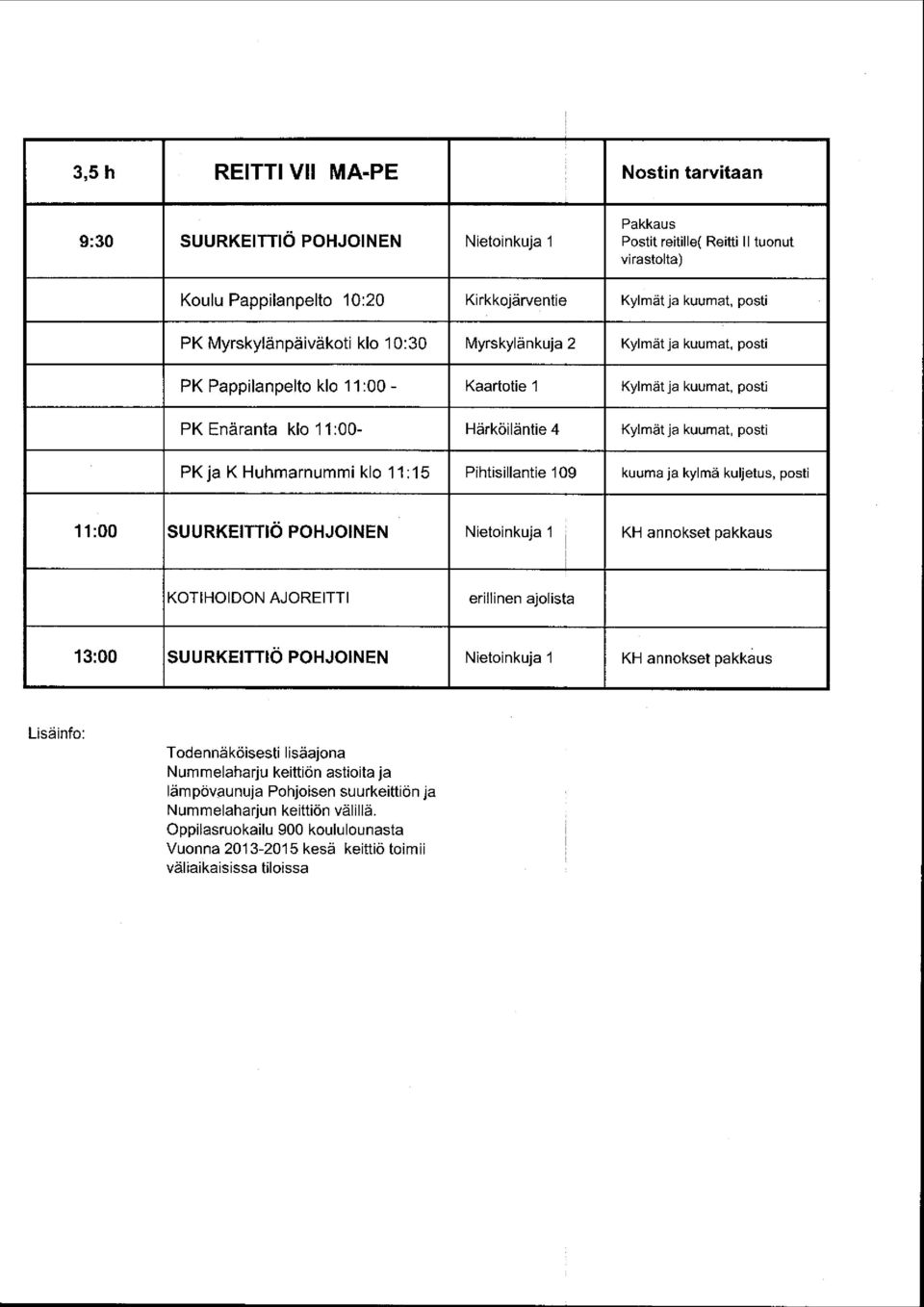 | 3,5 h | REITTI VII MA-PE | | Nostin tarvitaan |
|---|---|---|---|
| 9:30 | SUURKEITTIÖ POHJOINEN | Nietoinkuja 1 | Pakkaus Postit reitille( Reitti II tuonut virastolta) |
| | Koulu Pappilanpelto 10:20 | Kirkkojärventie | Kylmät ja kuumat, posti |
| | PK Myrskylänpäiväkoti klo 10:30 | Myrskylänkuja 2 | Kylmät ja kuumat, posti |
| | PK Pappilanpelto klo 11:00 - | Kaartotie 1 | Kylmät ja kuumat, posti |
| | PK Enäranta klo 11:00- | Härköiläntie 4 | Kylmät ja kuumat, posti |
| | PK ja K Huhmarnummi klo 11:15 | Pihtisillantie 109 | kuuma ja kylmä kuljetus, posti |
| 11:00 | SUURKEITTIÖ POHJOINEN | Nietoinkuja 1 | KH annokset pakkaus |
| | KOTIHOIDON AJOREITTI | erillinen ajolista | |
| 13:00 | SUURKEITTIÖ POHJOINEN | Nietoinkuja 1 | KH annokset pakkaus |

Lisäinfo:

Todennäköisesti lisäajona Nummelaharju keittiön astioita ja lämpövaunuja Pohjoisen suurkeittiön ja Nummelaharjun keittiön välillä.
Oppilasruokailu 900 koululounasta
Vuonna 2013-2015 kesä keittiö toimii väliaikaisissa tiloissa